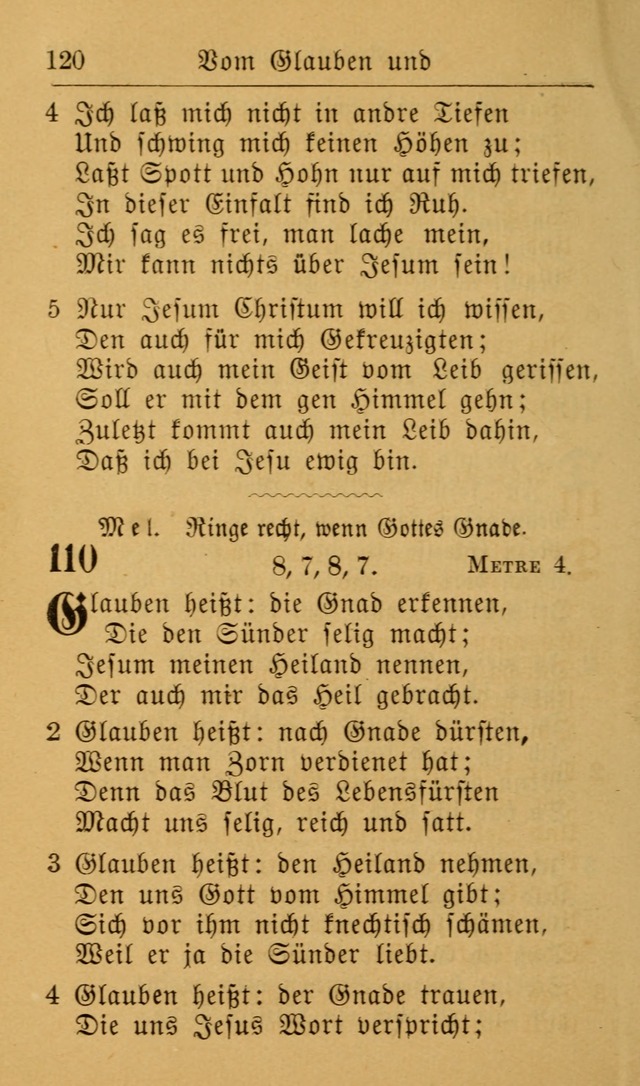 120 Vom Glauben und

4 Ich laß mich nicht in andre Tiefen
Und schwing mich keinen Höhen zu;
Laßt Spott und Hohn nur auf mich triefen,
In dieser Einfalt find ich Ruh.
Ich sag es frei, man lache mein,
Mir kann nichts über Jesum sein!

5 Nur Jesum Christum will ich wissen,
Den auch für mich Gekreuzigten;
Wird auch mein Geist vom Leib gerissen,
Soll er mit dem gen Himmel gehn;
Zuletzt kommt auch mein Leib dahin,
Daß ich bei Jesu ewig bin.

Mel. Ringe recht, wenn Gottes Gnade.

110 8, 7, 8, 7. Metre 4.

Glauben heißt: die Gnad erkennen,
Die den Sünder selig macht;
Jesum meinen Heiland nennen,
Der auch mir das Heil gebracht.

2 Glauben heißt: nach Gnade dürsten,
Wenn man Zorn verdienet hat;
Denn das Blut des Lebensfürsten
Macht uns selig, reich und satt.

3 Glauben heißt: den Heiland nehmen,
Den uns Gott vom Himmel gibt;
Sich vor ihm nicht knechtisch schämen,
Weil er ja die Sünder liebt.

4 Glauben heißt: der Gnade trauen,
Die uns Jesus Wort verspricht;